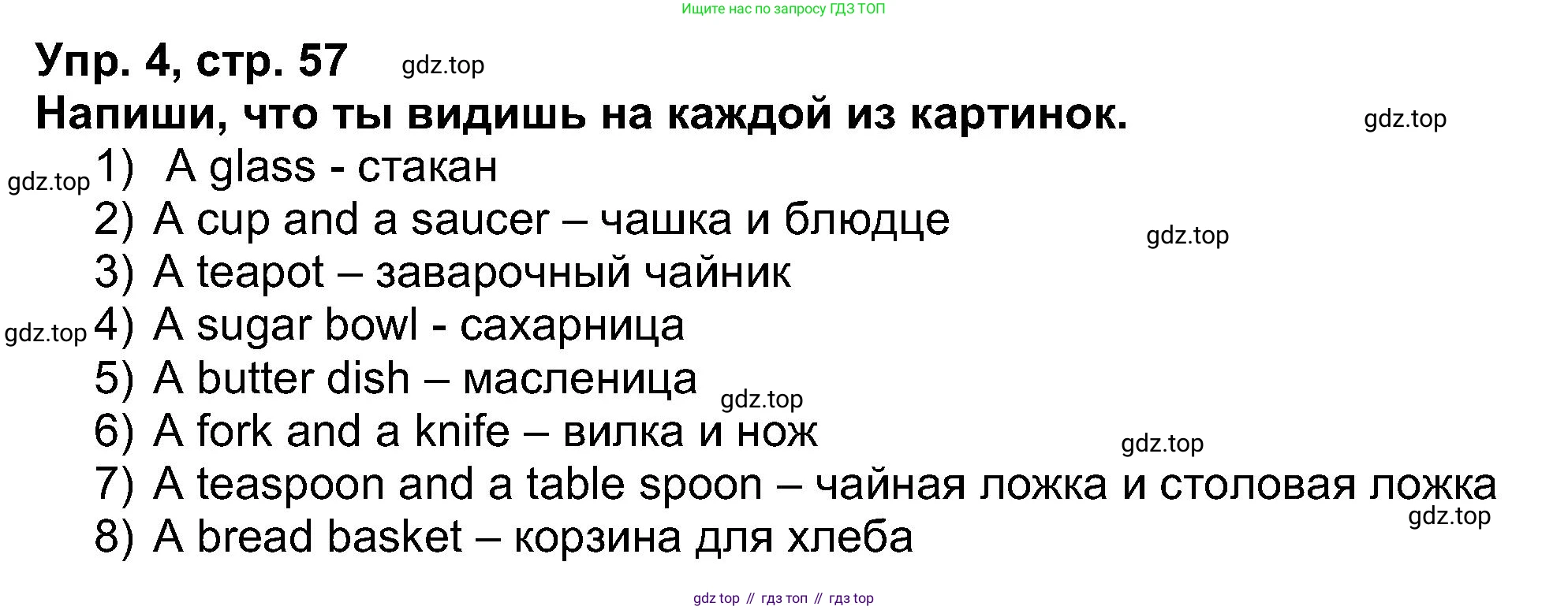 Ищите нас по запросу ГДЗ ТОП

Упр. 4, стр. 57

Напиши, что ты видишь на каждой из картинок.

1) A glass - стакан
2) A cup and a saucer – чашка и блюдце
3) A teapot – заварочный чайник
4) A sugar bowl - сахарница
5) A butter dish – масленица
6) A fork and a knife – вилка и нож
7) A teaspoon and a table spoon – чайная ложка и столовая ложка
8) A bread basket – корзина для хлеба

gdz top // гдз топ // гдз top

gdz.top